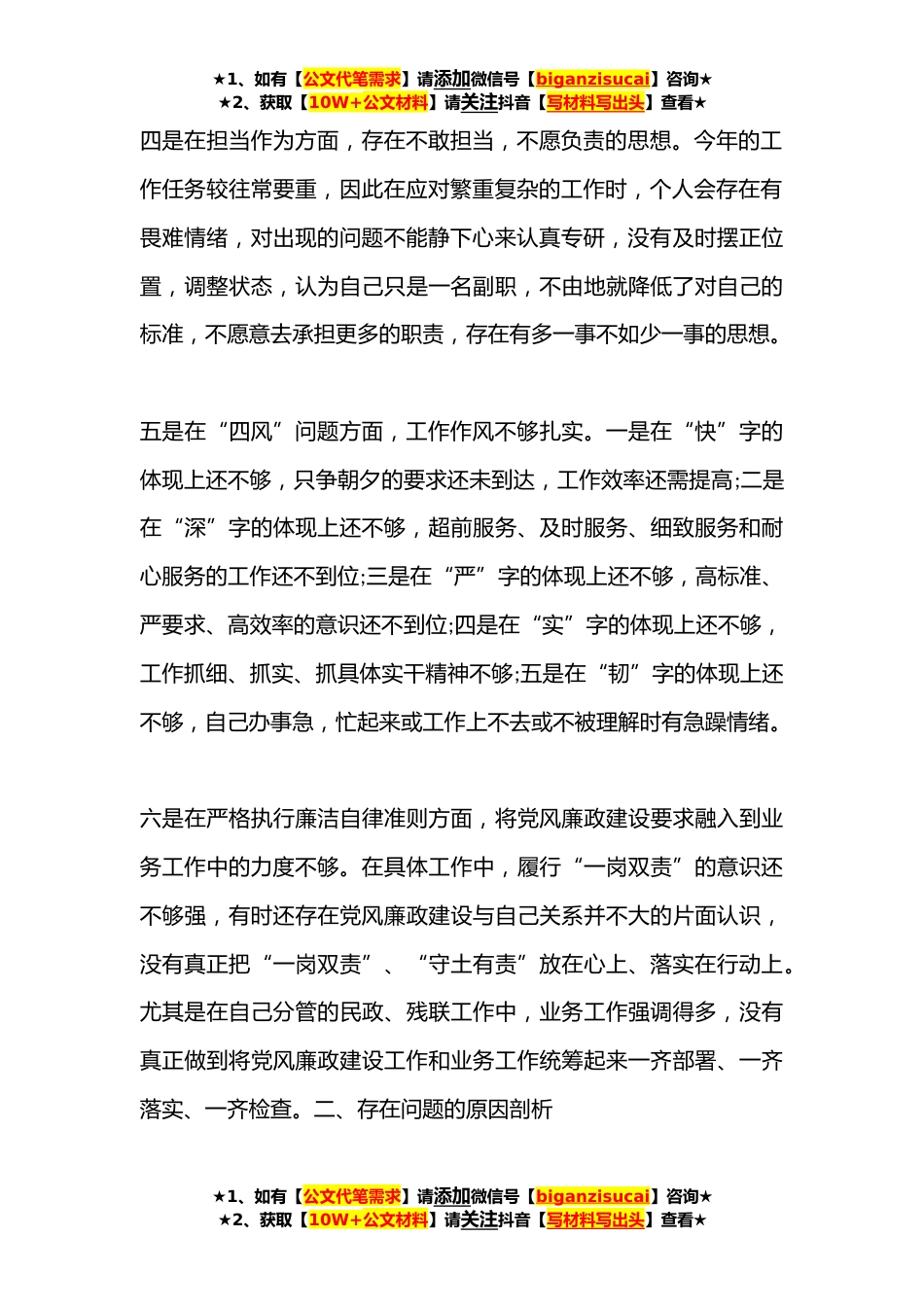 ★1、如有【公文代笔需求】请添加微信号【biganzisucai】咨询★
★2、获取【10W+公文材料】请关注抖音【写材料写出头】查看★

四是在担当作为方面，存在不敢担当，不愿负责的思想。今年的工作任务较往常要重，因此在应对繁重复杂的工作时，个人会存在有畏难情绪，对出现的问题不能静下心来认真专研，没有及时摆正位置，调整状态，认为自己只是一名副职，不由地就降低了对自己的标准，不愿意去承担更多的职责，存在有多一事不如少一事的思想。

五是在“四风”问题方面，工作作风不够扎实。一是在“快”字的体现上还不够，只争朝夕的要求还未到达，工作效率还需提高;二是在“深”字的体现上还不够，超前服务、及时服务、细致服务和耐心服务的工作还不到位;三是在“严”字的体现上还不够，高标准、严要求、高效率的意识还不到位;四是在“实”字的体现上还不够，工作抓细、抓实、抓具体实干精神不够;五是在“韧”字的体现上还不够，自己办事急，忙起来或工作上不去或不被理解时有急躁情绪。

六是在严格执行廉洁自律准则方面，将党风廉政建设要求融入到业务工作中的力度不够。在具体工作中，履行“一岗双责”的意识还不够强，有时还存在党风廉政建设与自己关系并不大的片面认识，没有真正把“一岗双责”、“守土有责”放在心上、落实在行动上。尤其是在自己分管的民政、残联工作中，业务工作强调得多，没有真正做到将党风廉政建设工作和业务工作统筹起来一齐部署、一齐落实、一齐检查。二、存在问题的原因剖析

★1、如有【公文代笔需求】请添加微信号【biganzisucai】咨询★
★2、获取【10W+公文材料】请关注抖音【写材料写出头】查看★